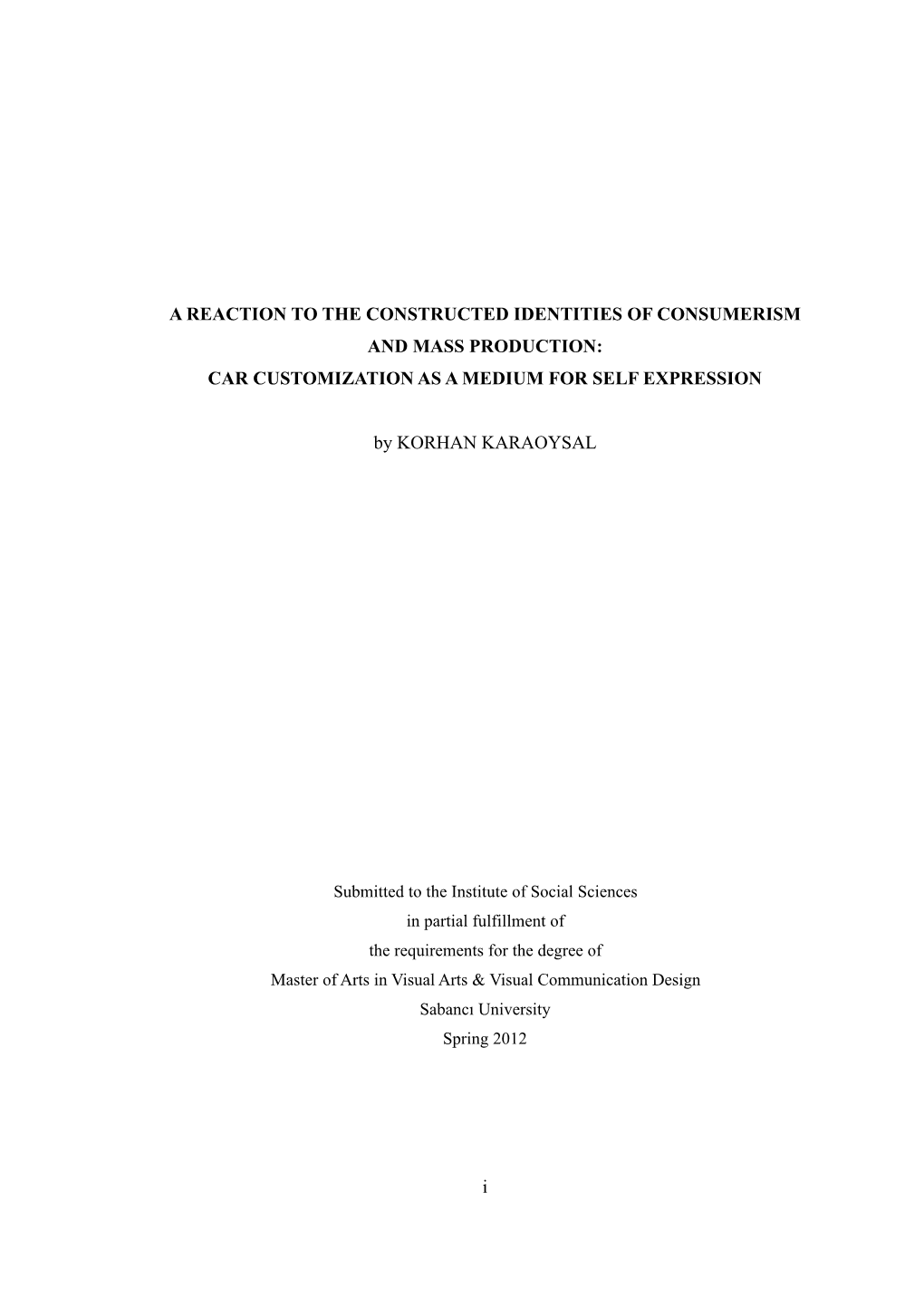 A REACTION TO THE CONSTRUCTED IDENTITIES OF CONSUMERISM AND MASS PRODUCTION:
CAR CUSTOMIZATION AS A MEDIUM FOR SELF EXPRESSION

by KORHAN KARAOYSAL

Submitted to the Institute of Social Sciences
in partial fulfillment of
the requirements for the degree of
Master of Arts in Visual Arts & Visual Communication Design
Sabancı University
Spring 2012

i